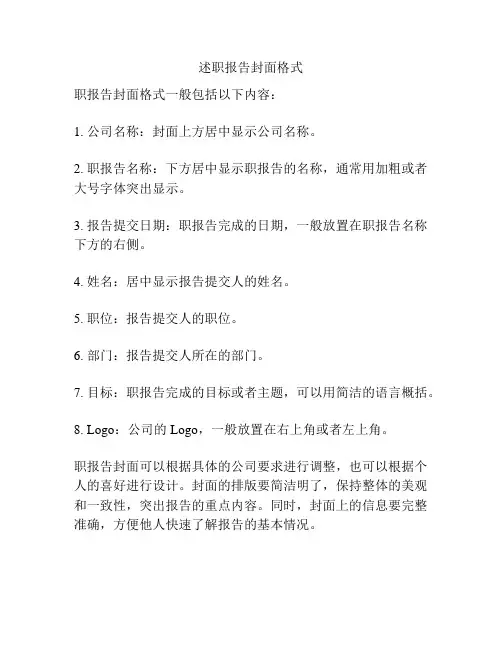 述职报告封面格式

职报告封面格式一般包括以下内容：

1. 公司名称：封面上方居中显示公司名称。

2. 职报告名称：下方居中显示职报告的名称，通常用加粗或者大号字体突出显示。

3. 报告提交日期：职报告完成的日期，一般放置在职报告名称下方的右侧。

4. 姓名：居中显示报告提交人的姓名。

5. 职位：报告提交人的职位。

6. 部门：报告提交人所在的部门。

7. 目标：职报告完成的目标或者主题，可以用简洁的语言概括。

8. Logo：公司的 Logo，一般放置在右上角或者左上角。

职报告封面可以根据具体的公司要求进行调整，也可以根据个人的喜好进行设计。封面的排版要简洁明了，保持整体的美观和一致性，突出报告的重点内容。同时，封面上的信息要完整准确，方便他人快速了解报告的基本情况。